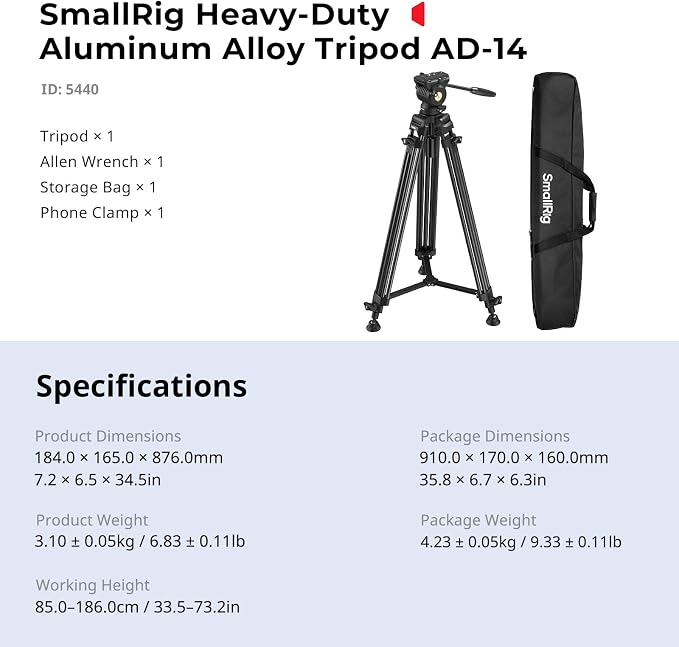 SmallRig Heavy-Duty Aluminum Alloy Tripod AD-14

ID: 5440

Tripod × 1
Allen Wrench × 1
Storage Bag × 1
Phone Clamp × 1

SmallRig

Specifications

Product Dimensions
184.0 × 165.0 × 876.0mm
7.2 × 6.5 × 34.5in

Product Weight
3.10 ± 0.05kg / 6.83 ± 0.11lb

Working Height
85.0–186.0cm / 33.5–73.2in

Package Dimensions
910.0 × 170.0 × 160.0mm
35.8 × 6.7 × 6.3in

Package Weight
4.23 ± 0.05kg / 9.33 ± 0.11lb